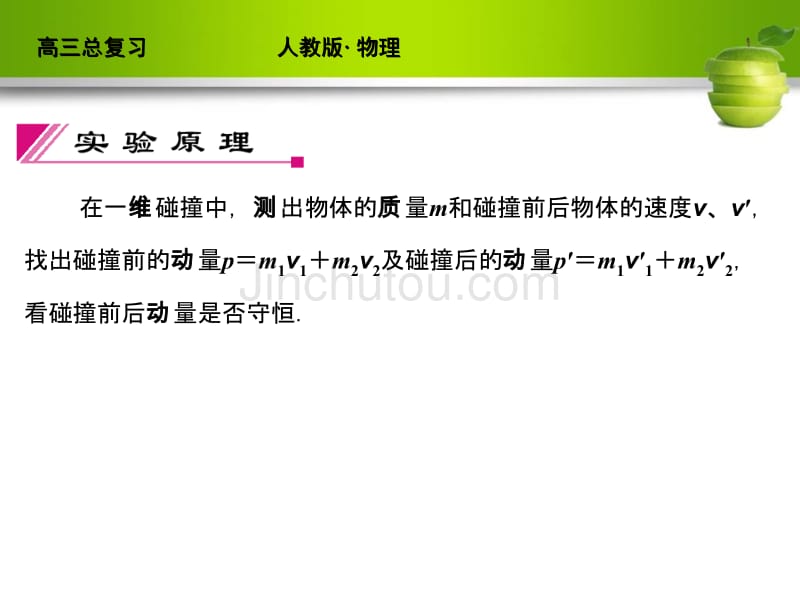 高三总复习

人教版· 物理

实验原理

在一维碰撞中，测出物体的质量$m$和碰撞前后物体的速度$v$、$v'$，找出碰撞前的动量$p=m_1v_1+m_2v_2$及碰撞后的动量$p'=m_1v'_1+m_2v'_2$，看碰撞前后动量是否守恒.

Jinchutou.com